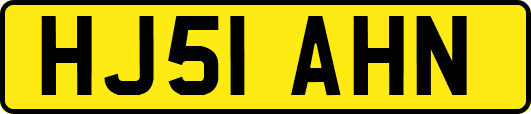 HJ51 AHN